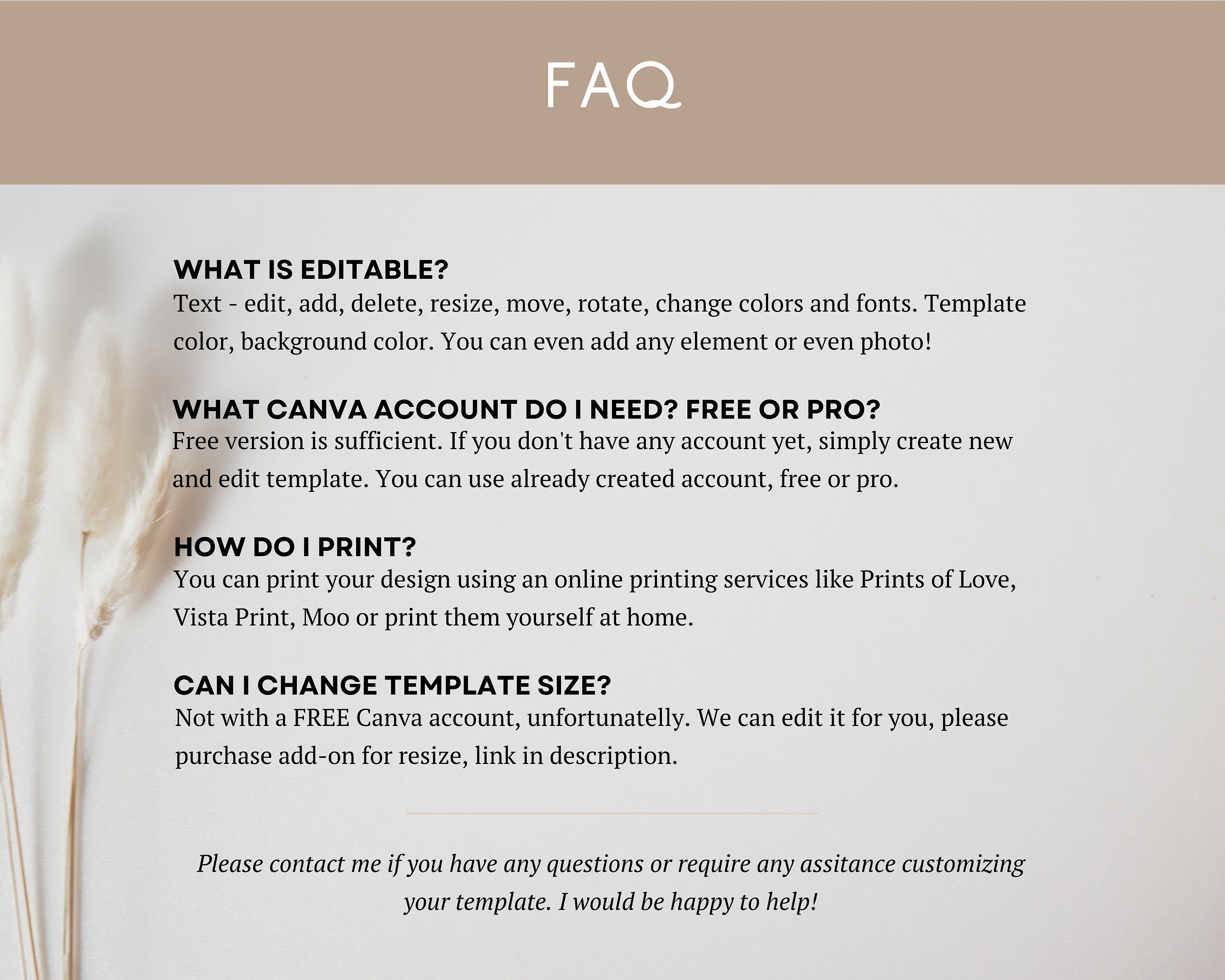 FAQ

WHAT IS EDITABLE?
Text - edit, add, delete, resize, move, rotate, change colors and fonts. Template color, background color. You can even add any element or even photo!

WHAT CANVA ACCOUNT DO I NEED? FREE OR PRO?
Free version is sufficient. If you don't have any account yet, simply create new and edit template. You can use already created account, free or pro.

HOW DO I PRINT?
You can print your design using an online printing services like Prints of Love, Vista Print, Moo or print them yourself at home.

CAN I CHANGE TEMPLATE SIZE?
Not with a FREE Canva account, unfortunatelly. We can edit it for you, please purchase add-on for resize, link in description.

Please contact me if you have any questions or require any assitance customizing your template. I would be happy to help!